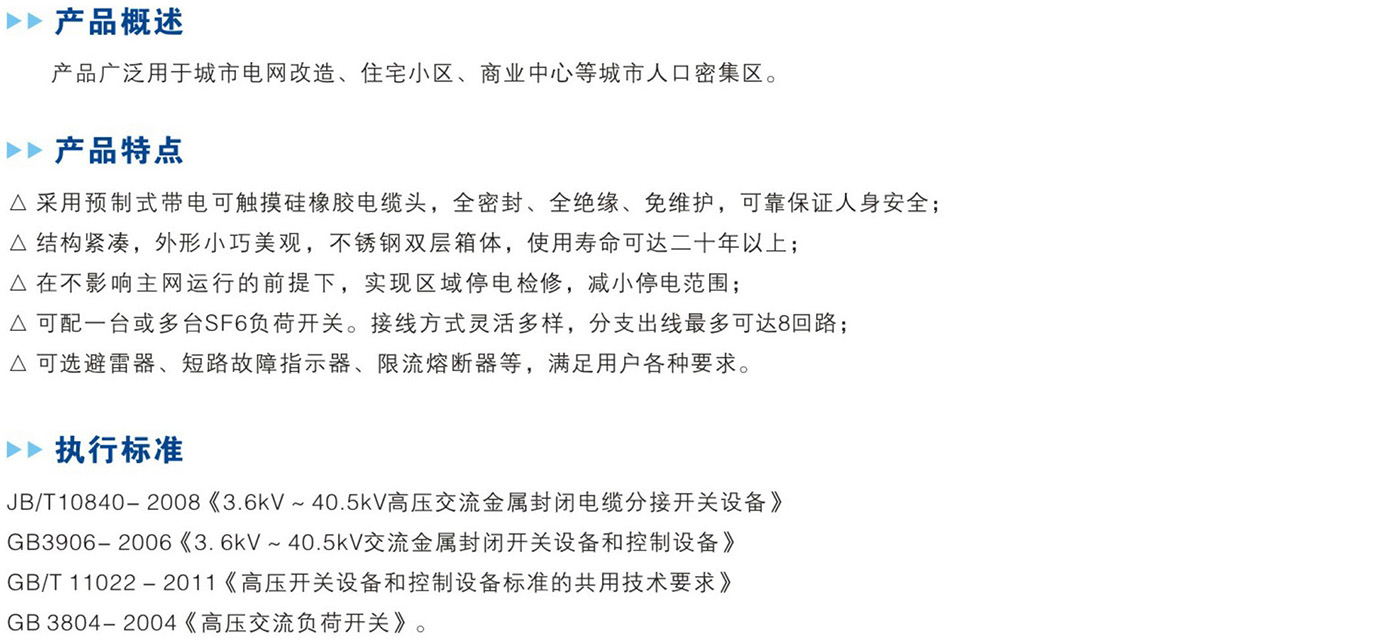 产品概述

产品广泛用于城市电网改造、住宅小区、商业中心等城市人口密集区。

产品特点

△ 采用预制式带电可触摸硅橡胶电缆头，全密封、全绝缘、免维护，可靠保证人身安全；
△ 结构紧凑，外形小巧美观，不锈钢双层箱体，使用寿命可达二十年以上；
△ 在不影响主网运行的前提下，实现区域停电检修，减小停电范围；
△ 可配一台或多台SF6负荷开关。接线方式灵活多样，分支出线最多可达8回路；
△ 可选避雷器、短路故障指示器、限流熔断器等，满足用户各种要求。

执行标准

JB/T10840– 2008《3.6kV ~ 40.5kV高压交流金属封闭电缆分接开关设备》
GB3906– 2006《3. 6kV ~ 40.5kV交流金属封闭开关设备和控制设备》
GB/T 11022 – 2011《高压开关设备和控制设备标准的共用技术要求》
GB 3804– 2004《高压交流负荷开关》。